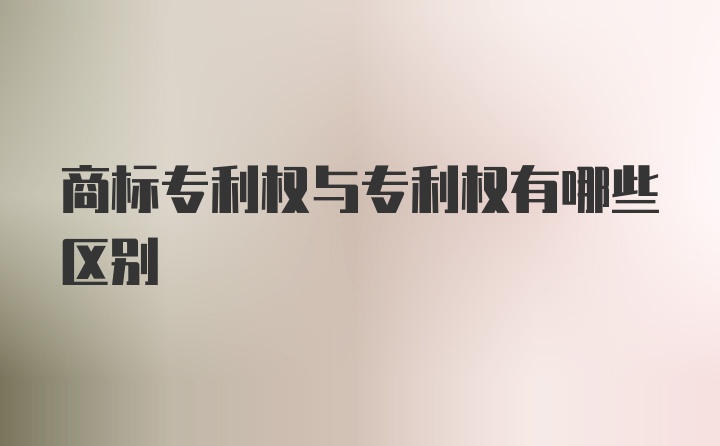 商标专利权与专利权有哪些区别